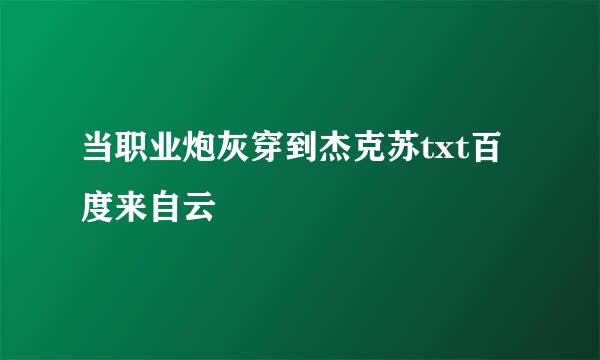 当职业炮灰穿到杰克苏txt百度来自云